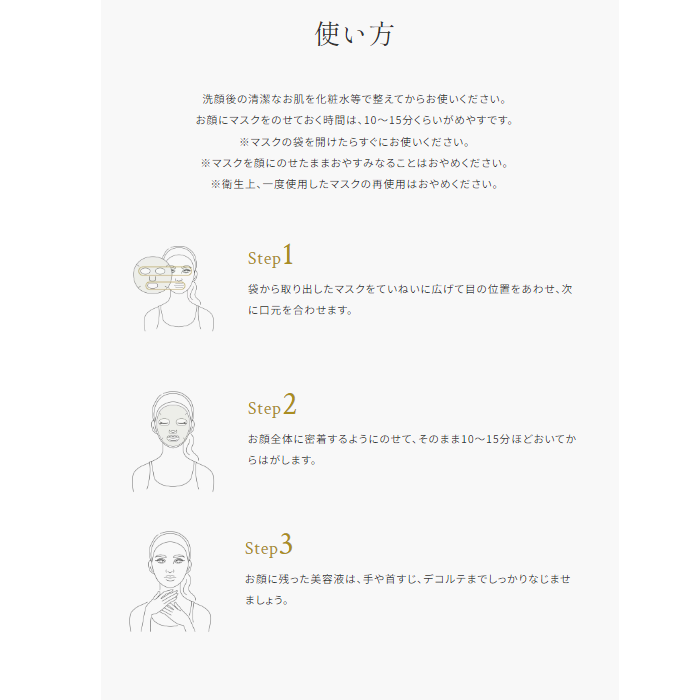 使い方

洗顔後の清潔なお肌を化粧水等で整えてからお使いください。
お顔にマスクをのせておく時間は、10～15分くらいがめやすです。
※マスクの袋を開けたらすぐにお使いください。
※マスクを顔にのせたままおやすみなることはおやめください。
※衛生上、一度使用したマスクの再使用はおやめください。

Step1
袋から取り出したマスクをていねいに広げて目の位置をあわせ、次に口元を合わせます。

Step2
お顔全体に密着するようにのせて、そのまま10～15分ほどおいてからはがします。

Step3
お顔に残った美容液は、手や首すじ、デコルテまでしっかりなじませましょう。